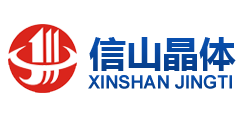 信山晶体
XINSHAN JINGTI